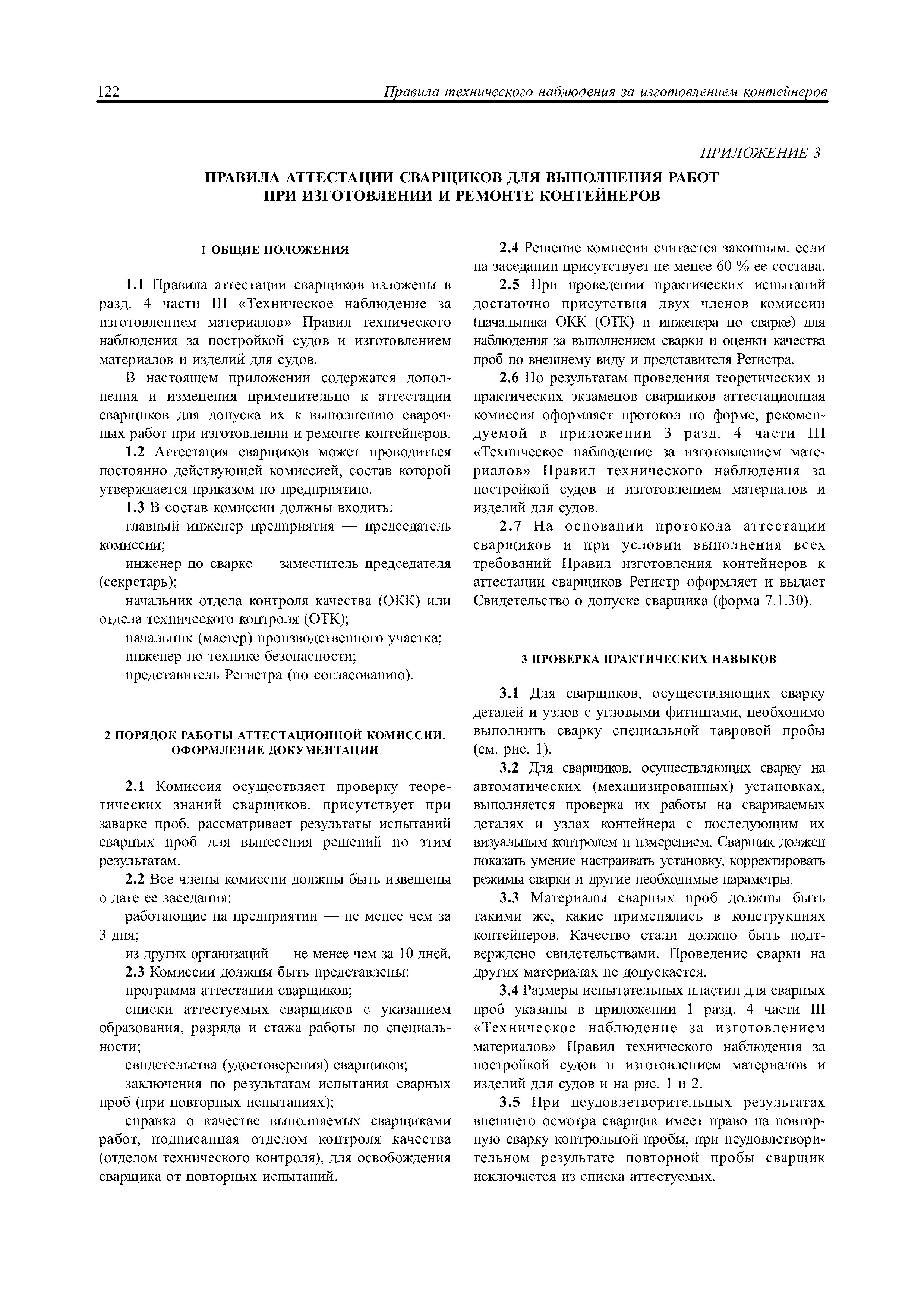 122 Правила технического наблюдения за изготовлением контейнеров

ПРИЛОЖЕНИЕ 3

ПРАВИЛА АТТЕСТАЦИИ СВАРЩИКОВ ДЛЯ ВЫПОЛНЕНИЯ РАБОТ ПРИ ИЗГОТОВЛЕНИИ И РЕМОНТЕ КОНТЕЙНЕРОВ

1 ОБЩИЕ ПОЛОЖЕНИЯ

1.1 Правила аттестации сварщиков изложены в разд. 4 части III «Техническое наблюдение за изготовлением материалов» Правил технического наблюдения за постройкой судов и изготовлением материалов и изделий для судов.

В настоящем приложении содержатся дополнения и изменения применительно к аттестации сварщиков для допуска их к выполнению сварочных работ при изготовлении и ремонте контейнеров.

1.2 Аттестация сварщиков может проводиться постоянно действующей комиссией, состав которой утверждается приказом по предприятию.

1.3 В состав комиссии должны входить:

главный инженер предприятия — председатель комиссии;

инженер по сварке — заместитель председателя (секретарь);

начальник отдела контроля качества (ОКК) или отдела технического контроля (ОТК);

начальник (мастер) производственного участка;

инженер по технике безопасности;

представитель Регистра (по согласованию).

2 ПОРЯДОК РАБОТЫ АТТЕСТАЦИОННОЙ КОМИССИИ. ОФОРМЛЕНИЕ ДОКУМЕНТАЦИИ

2.1 Комиссия осуществляет проверку теоретических знаний сварщиков, присутствует при заварке проб, рассматривает результаты испытаний сварных проб для вынесения решений по этим результатам.

2.2 Все члены комиссии должны быть извещены о дате ее заседания:

работающие на предприятии — не менее чем за 3 дня;

из других организаций — не менее чем за 10 дней.

2.3 Комиссии должны быть представлены:

программа аттестации сварщиков;

списки аттестуемых сварщиков с указанием образования, разряда и стажа работы по специальности;

свидетельства (удостоверения) сварщиков;

заключения по результатам испытания сварных проб (при повторных испытаниях);

справка о качестве выполняемых сварщиками работ, подписанная отделом контроля качества (отделом технического контроля), для освобождения сварщика от повторных испытаний.

2.4 Решение комиссии считается законным, если на заседании присутствует не менее 60 % ее состава.

2.5 При проведении практических испытаний достаточно присутствия двух членов комиссии (начальника ОКК (ОТК) и инженера по сварке) для наблюдения за выполнением сварки и оценки качества проб по внешнему виду и представителя Регистра.

2.6 По результатам проведения теоретических и практических экзаменов сварщиков аттестационная комиссия оформляет протокол по форме, рекомендуемой в приложении 3 разд. 4 части III «Техническое наблюдение за изготовлением материалов» Правил технического наблюдения за постройкой судов и изготовлением материалов и изделий для судов.

2.7 На основании протокола аттестации сварщиков и при условии выполнения всех требований Правил изготовления контейнеров к аттестации сварщиков Регистр оформляет и выдает Свидетельство о допуске сварщика (форма 7.1.30).

3 ПРОВЕРКА ПРАКТИЧЕСКИХ НАВЫКОВ

3.1 Для сварщиков, осуществляющих сварку деталей и узлов с угловыми фитингами, необходимо выполнить сварку специальной тавровой пробы (см. рис. 1).

3.2 Для сварщиков, осуществляющих сварку на автоматических (механизированных) установках, выполняется проверка их работы на свариваемых деталях и узлах контейнера с последующим их визуальным контролем и измерением. Сварщик должен показать умение настраивать установку, корректировать режимы сварки и другие необходимые параметры.

3.3 Материалы сварных проб должны быть такими же, какие применялись в конструкциях контейнеров. Качество стали должно быть подтверждено свидетельствами. Проведение сварки на других материалах не допускается.

3.4 Размеры испытательных пластин для сварных проб указаны в приложении 1 разд. 4 части III «Техническое наблюдение за изготовлением материалов» Правил технического наблюдения за постройкой судов и изготовлением материалов и изделий для судов и на рис. 1 и 2.

3.5 При неудовлетворительных результатах внешнего осмотра сварщик имеет право на повторную сварку контрольной пробы, при неудовлетворительном результате повторной пробы сварщик исключается из списка аттестуемых.